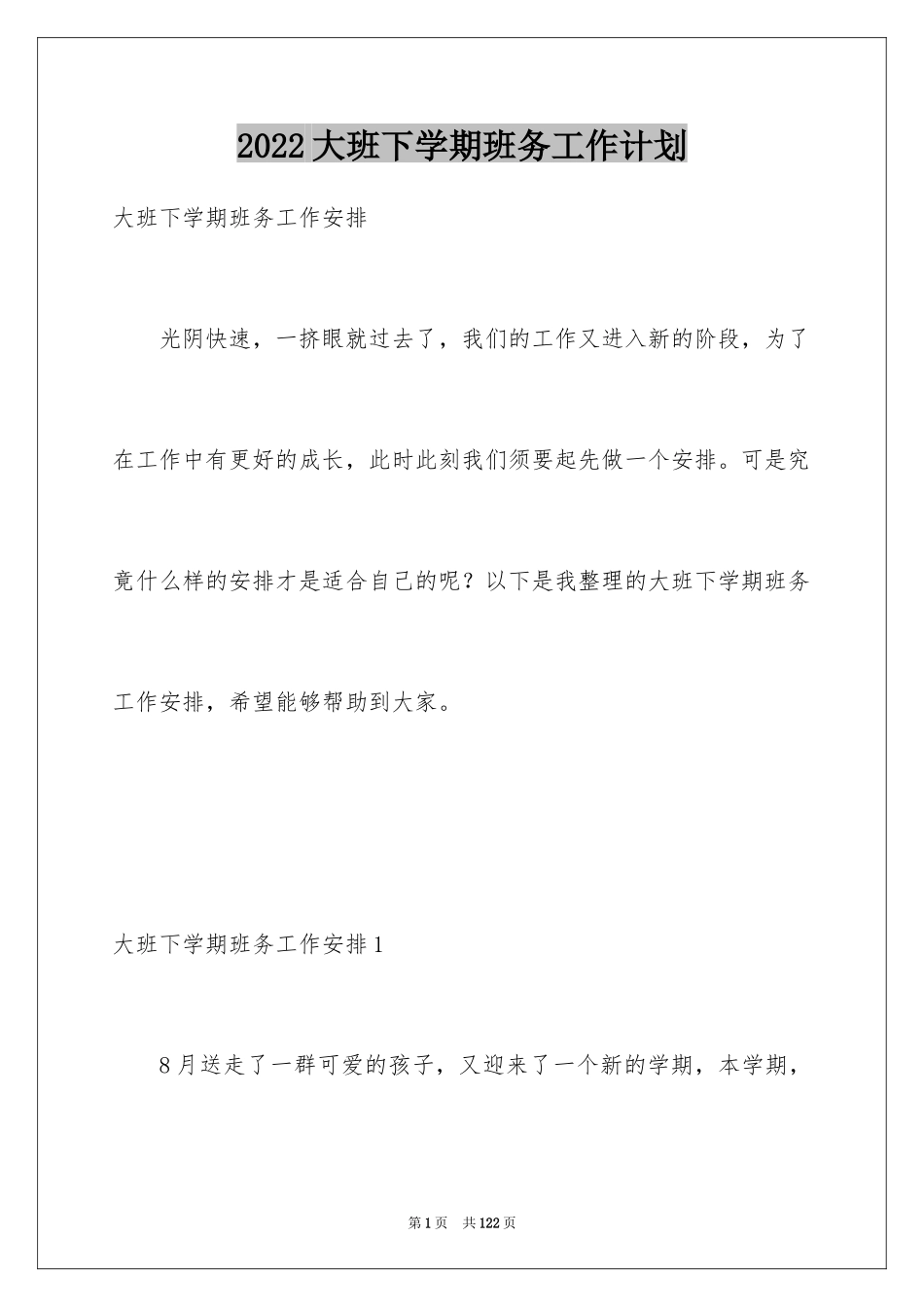 2022大班下学期班务工作计划

大班下学期班务工作安排

光阴快速，一挤眼就过去了，我们的工作又进入新的阶段，为了在工作中有更好的成长，此时此刻我们须要起先做一个安排。可是究竟什么样的安排才是适合自己的呢？以下是我整理的大班下学期班务工作安排，希望能够帮助到大家。

大班下学期班务工作安排1

8月送走了一群可爱的孩子，又迎来了一个新的学期，本学期，

第1页 共122页